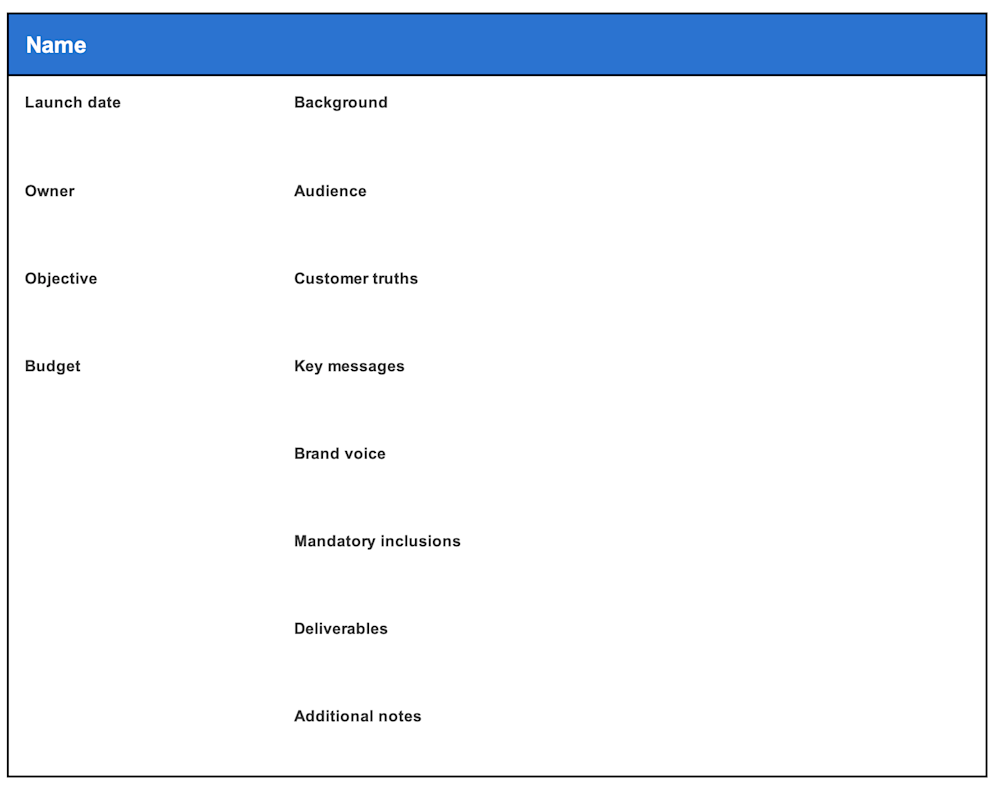 Name

Launch date

Owner

Objective

Budget

Background

Audience

Customer truths

Key messages

Brand voice

Mandatory inclusions

Deliverables

Additional notes